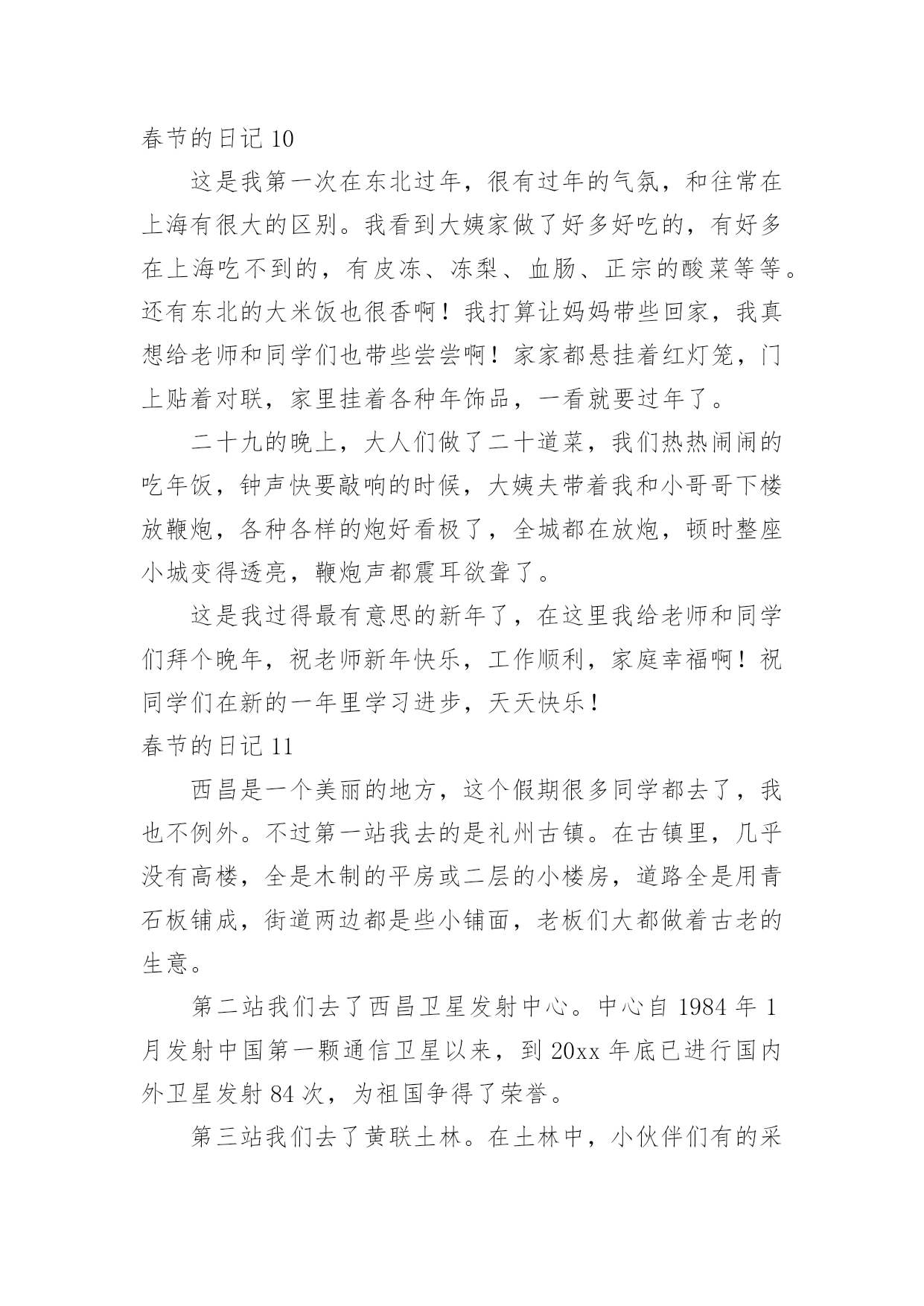 春节的日记 10

这是我第一次在东北过年，很有过年的气氛，和往常在上海有很大的区别。我看到大姨家做了好多好吃的，有好多在上海吃不到的，有皮冻、冻梨、血肠、正宗的酸菜等等。还有东北的大米饭也很香啊！我打算让妈妈带些回家，我真想给老师和同学们也带些尝尝啊！家家都悬挂着红灯笼，门上贴着对联，家里挂着各种年饰品，一看就要过年了。

二十九的晚上，大人们做了二十道菜，我们热热闹闹的吃年饭，钟声快要敲响的时候，大姨夫带着我和小哥哥下楼放鞭炮，各种各样的炮好看极了，全城都在放炮，顿时整座小城变得透亮，鞭炮声都震耳欲聋了。

这是我过得最有意思的新年了，在这里我给老师和同学们拜个晚年，祝老师新年快乐，工作顺利，家庭幸福啊！祝同学们在新的一年里学习进步，天天快乐！

春节的日记 11

西昌是一个美丽的地方，这个假期很多同学都去了，我也不例外。不过第一站我去的是礼州古镇。在古镇里，几乎没有高楼，全是木制的平房或二层的小楼房，道路全是用青石板铺成，街道两边都是些小铺面，老板们大都做着古老的生意。

第二站我们去了西昌卫星发射中心。中心自 1984 年 1 月发射中国第一颗通信卫星以来，到 20xx 年底已进行国内外卫星发射 84 次，为祖国争得了荣誉。

第三站我们去了黄联土林。在土林中，小伙伴们有的采